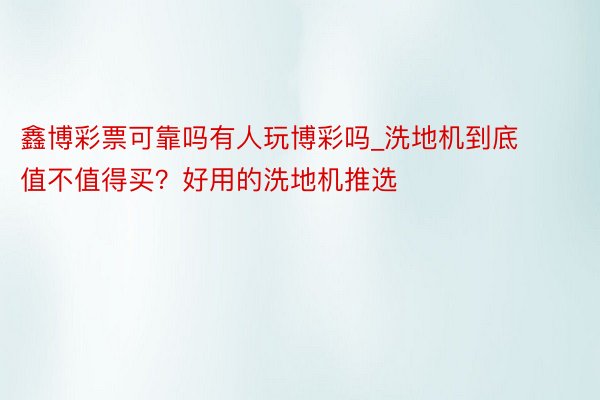 鑫博彩票可靠吗有人玩博彩吗_洗地机到底值不值得买？好用的洗地机推选